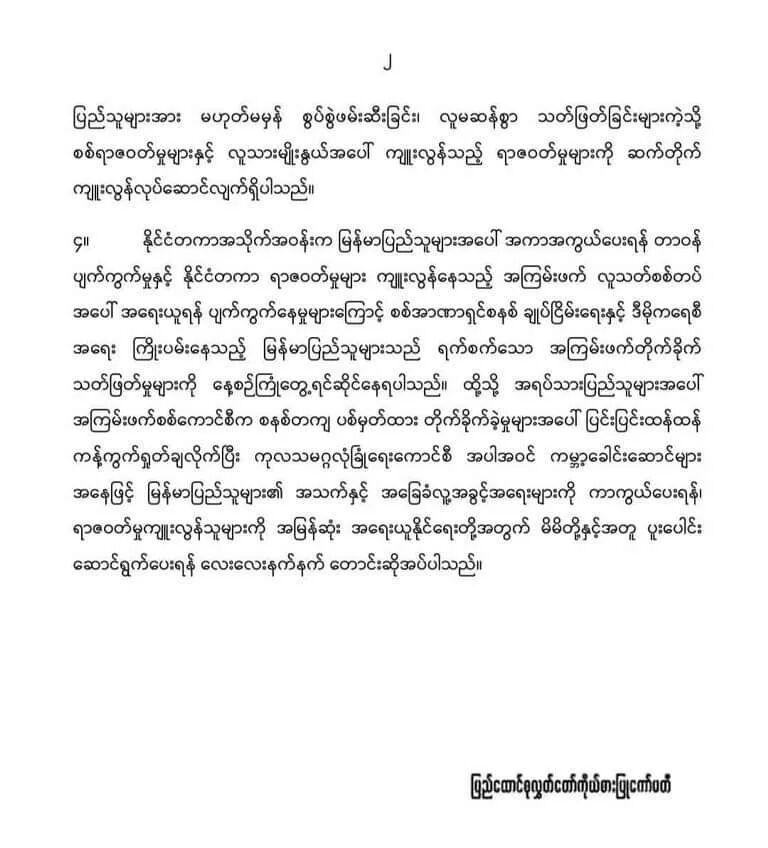 ၂

ပြည်သူများအား မဟုတ်မမှန် စွပ်စွဲဖမ်းဆီးခြင်း၊ လူမဆန်စွာ သတ်ဖြတ်ခြင်းများကဲ့သို့ စစ်ရာဇဝတ်မှုများနှင့် လူသားမျိုးနွယ်အပေါ် ကျူးလွန်သည့် ရာဇဝတ်မှုများကို ဆက်တိုက် ကျူးလွန်လုပ်ဆောင်လျက်ရှိပါသည်။

၄။ နိုင်ငံတကာအသိုက်အဝန်းက မြန်မာပြည်သူများအပေါ် အကာအကွယ်ပေးရန် တာဝန် ပျက်ကွက်မှုနှင့် နိုင်ငံတကာ ရာဇဝတ်မှုများ ကျူးလွန်နေသည့် အကြမ်းဖက် လူသတ်စစ်တပ် အပေါ် အရေးယူရန် ပျက်ကွက်နေမှုများကြောင့် စစ်အာဏာရှင်စနစ် ချုပ်ငြိမ်းရေးနှင့် ဒီမိုကရေစီ အရေး ကြိုးပမ်းနေသည့် မြန်မာပြည်သူများသည် ရက်စက်သော အကြမ်းဖက်တိုက်ခိုက် သတ်ဖြတ်မှုများကို နေ့စဉ်ကြုံတွေ့ရင်ဆိုင်နေရပါသည်။ ထို့သို့ အရပ်သားပြည်သူများအပေါ် အကြမ်းဖက်စစ်ကောင်စီက စနစ်တကျ ပစ်မှတ်ထား တိုက်ခိုက်ခဲ့မှုများအပေါ် ပြင်းပြင်းထန်ထန် ကန့်ကွက်ရှုတ်ချလိုက်ပြီး ကုလသမဂ္ဂလုံခြုံရေးကောင်စီ အပါအဝင် ကမ္ဘာ့ခေါင်းဆောင်များ အနေဖြင့် မြန်မာပြည်သူများ၏ အသက်နှင့် အခြေခံလူ့အခွင့်အရေးများကို ကာကွယ်ပေးရန်၊ ရာဇဝတ်မှုကျူးလွန်သူများကို အမြန်ဆုံး အရေးယူနိုင်ရေးတို့အတွက် မိမိတို့နှင့်အတူ ပူးပေါင်း ဆောင်ရွက်ပေးရန် လေးလေးနက်နက် တောင်းဆိုအပ်ပါသည်။

ပြည်ထောင်စုလွှတ်တော်ကိုယ်စားပြုကော်မတီ